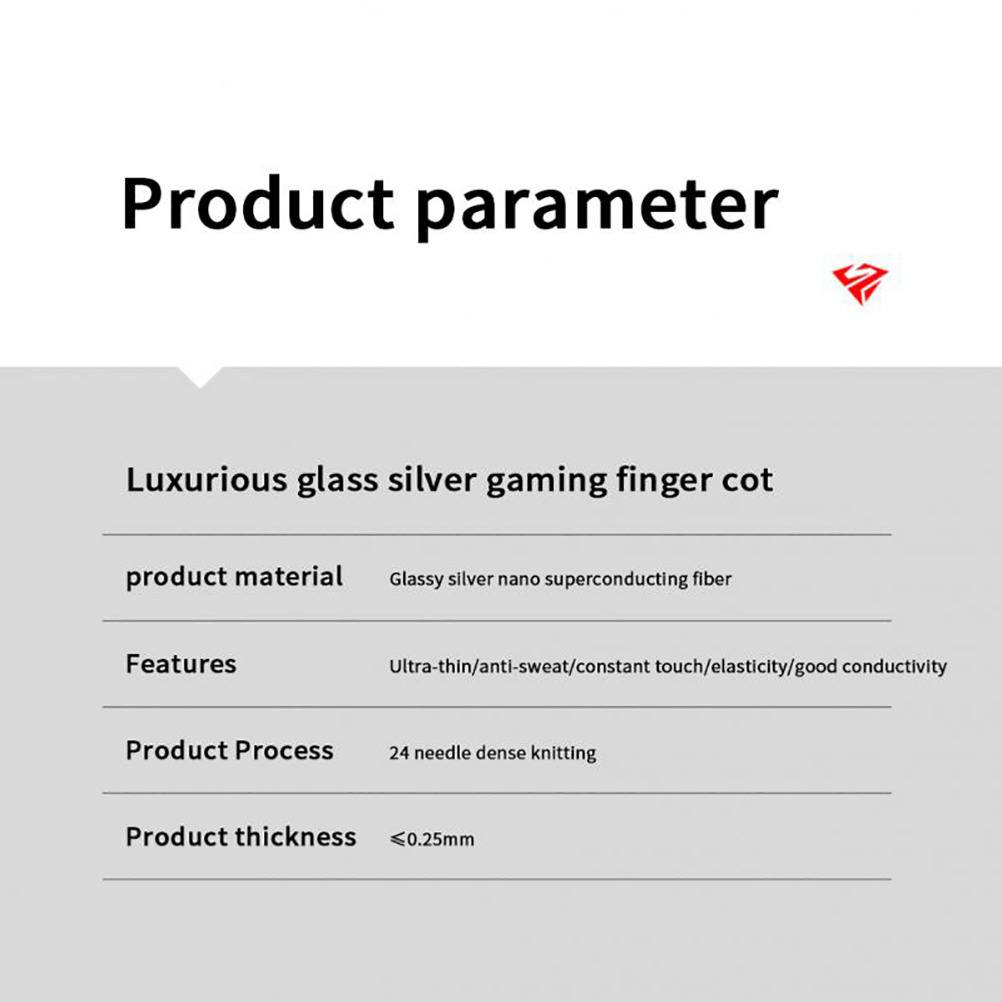 Product parameter

Luxurious glass silver gaming finger cot

product material
Glassy silver nano superconducting fiber

Features
Ultra-thin/anti-sweat/constant touch/elasticity/good conductivity

Product Process
24 needle dense knitting

Product thickness
≤0.25mm